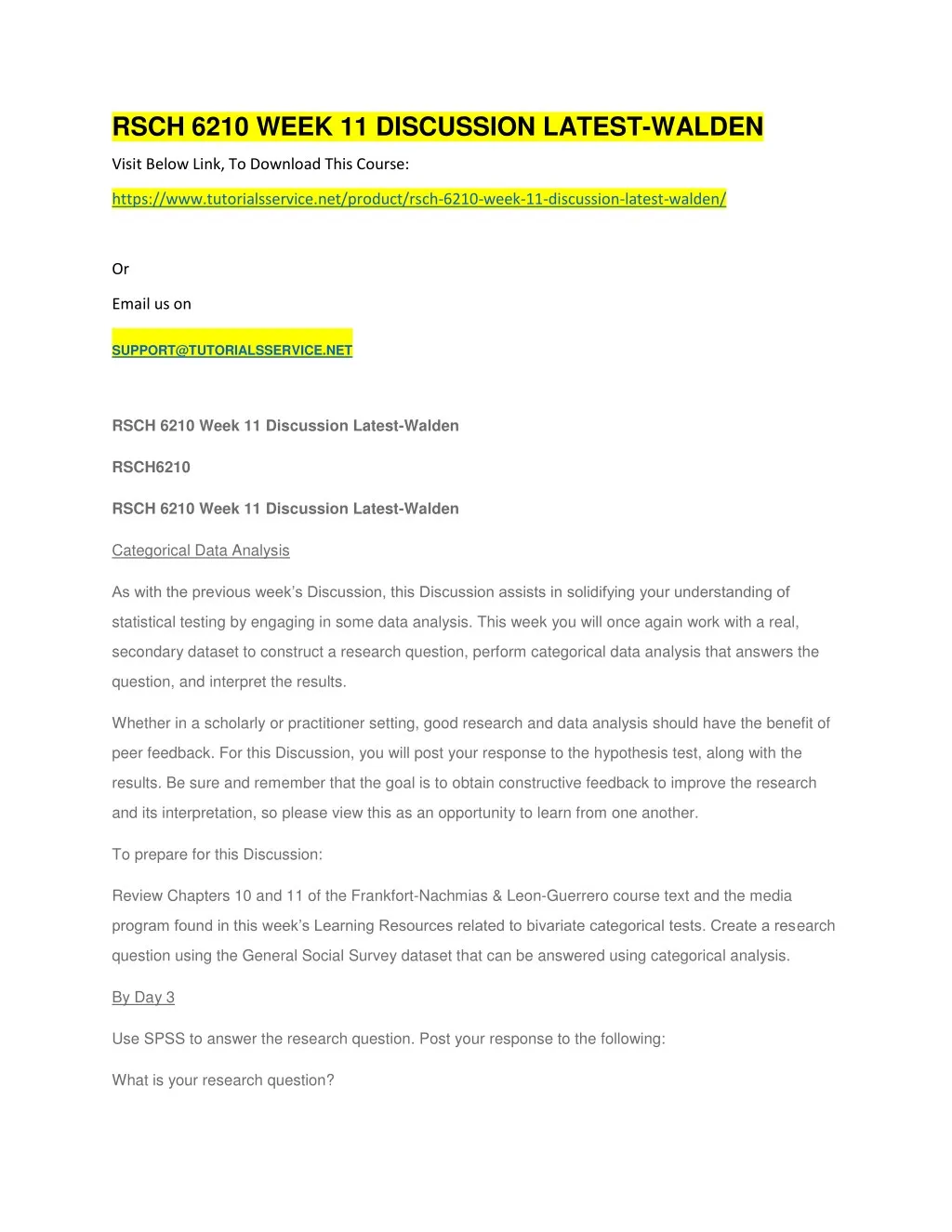 RSCH 6210 WEEK 11 DISCUSSION LATEST-WALDEN

Visit Below Link, To Download This Course:

https://www.tutorialsservice.net/product/rsch-6210-week-11-discussion-latest-walden/

Or

Email us on

SUPPORT@TUTORIALSSERVICE.NET

RSCH 6210 Week 11 Discussion Latest-Walden

RSCH6210

RSCH 6210 Week 11 Discussion Latest-Walden

Categorical Data Analysis

As with the previous week's Discussion, this Discussion assists in solidifying your understanding of statistical testing by engaging in some data analysis. This week you will once again work with a real, secondary dataset to construct a research question, perform categorical data analysis that answers the question, and interpret the results.

Whether in a scholarly or practitioner setting, good research and data analysis should have the benefit of peer feedback. For this Discussion, you will post your response to the hypothesis test, along with the results. Be sure and remember that the goal is to obtain constructive feedback to improve the research and its interpretation, so please view this as an opportunity to learn from one another.

To prepare for this Discussion:

Review Chapters 10 and 11 of the Frankfort-Nachmias & Leon-Guerrero course text and the media program found in this week's Learning Resources related to bivariate categorical tests. Create a research question using the General Social Survey dataset that can be answered using categorical analysis.

By Day 3

Use SPSS to answer the research question. Post your response to the following:

What is your research question?